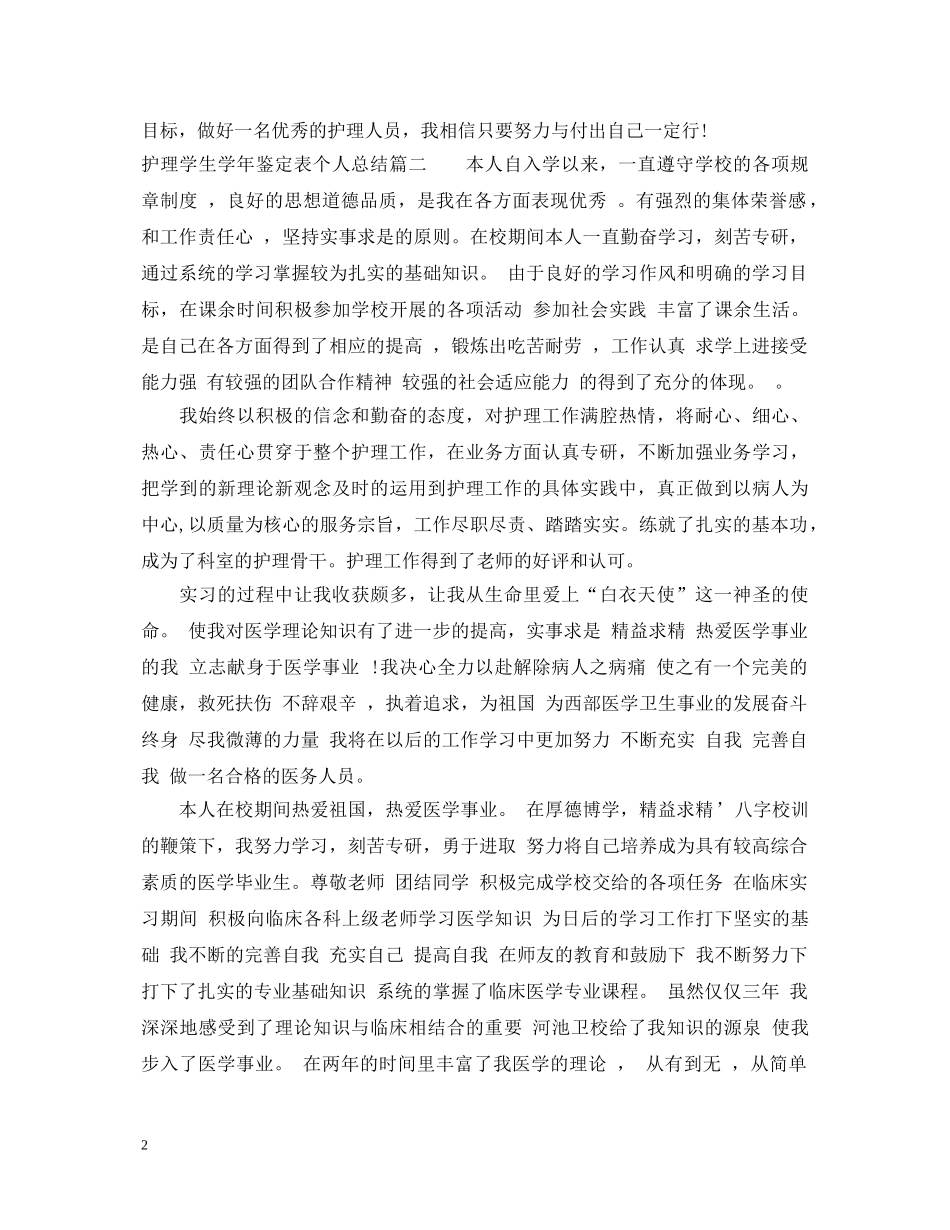 目标，做好一名优秀的护理人员，我相信只要努力与付出自己一定行!

护理学生学年鉴定表个人总结篇二 本人自入学以来，一直遵守学校的各项规章制度 ，良好的思想道德品质，是我在各方面表现优秀 。有强烈的集体荣誉感，和工作责任心 ，坚持实事求是的原则。在校期间本人一直勤奋学习，刻苦专研，通过系统的学习掌握较为扎实的基础知识。 由于良好的学习作风和明确的学习目标，在课余时间积极参加学校开展的各项活动 参加社会实践 丰富了课余生活。是自己在各方面得到了相应的提高 ，锻炼出吃苦耐劳 ，工作认真 求学上进接受能力强 有较强的团队合作精神 较强的社会适应能力 的得到了充分的体现。 。

我始终以积极的信念和勤奋的态度，对护理工作满腔热情，将耐心、细心、热心、责任心贯穿于整个护理工作，在业务方面认真专研，不断加强业务学习，把学到的新理论新观念及时的运用到护理工作的具体实践中，真正做到以病人为中心,以质量为核心的服务宗旨，工作尽职尽责、踏踏实实。练就了扎实的基本功，成为了科室的护理骨干。护理工作得到了老师的好评和认可。

实习的过程中让我收获颇多，让我从生命里爱上“白衣天使”这一神圣的使命。 使我对医学理论知识有了进一步的提高，实事求是 精益求精 热爱医学事业的我 立志献身于医学事业 !我决心全力以赴解除病人之病痛 使之有一个完美的健康，救死扶伤 不辞艰辛 ，执着追求，为祖国 为西部医学卫生事业的发展奋斗终身 尽我微薄的力量 我将在以后的工作学习中更加努力 不断充实 自我 完善自我 做一名合格的医务人员。

本人在校期间热爱祖国，热爱医学事业。 在厚德博学，精益求精’八字校训的鞭策下，我努力学习，刻苦专研，勇于进取 努力将自己培养成为具有较高综合素质的医学毕业生。尊敬老师 团结同学 积极完成学校交给的各项任务 在临床实习期间 积极向临床各科上级老师学习医学知识 为日后的学习工作打下坚实的基础 我不断的完善自我 充实自己 提高自我 在师友的教育和鼓励下 我不断努力下打下了扎实的专业基础知识 系统的掌握了临床医学专业课程。 虽然仅仅三年 我深深地感受到了理论知识与临床相结合的重要 河池卫校给了我知识的源泉 使我步入了医学事业。 在两年的时间里丰富了我医学的理论 ， 从有到无 ，从简单

2